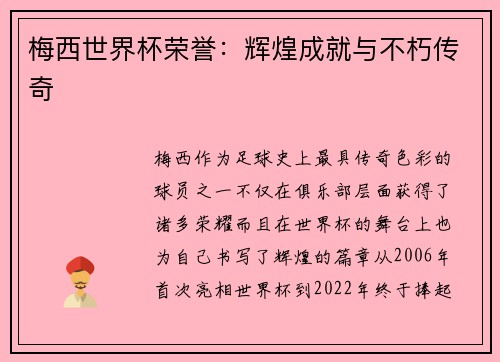 梅西世界杯荣誉：辉煌成就与不朽传奇

梅西作为足球史上最具传奇色彩的球员之一不仅在俱乐部层面获得了诸多荣耀而且在世界杯的舞台上也为自己书写了辉煌的篇章从2006年首次亮相世界杯到2022年终于捧起